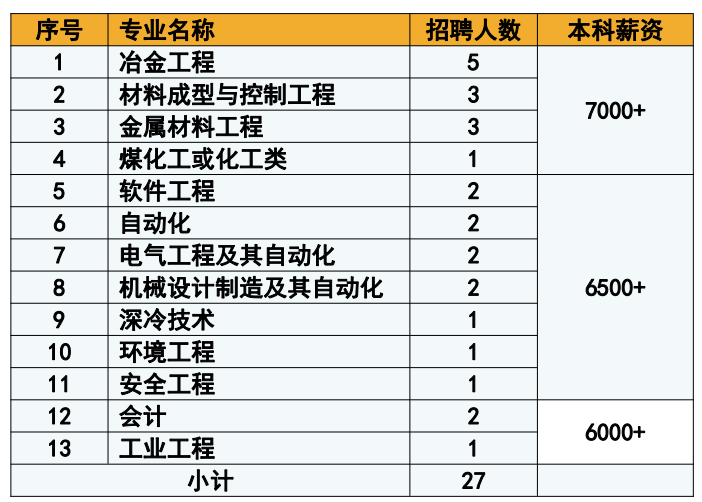 | 序号 | 专业名称 | 招聘人数 | 本科薪资 |
|---|---|---|---|
| 1 | 冶金工程 | 5 | 7000+ |
| 2 | 材料成型与控制工程 | 3 | |
| 3 | 金属材料工程 | 3 | |
| 4 | 煤化工或化工类 | 1 | |
| 5 | 软件工程 | 2 | 6500+ |
| 6 | 自动化 | 2 | |
| 7 | 电气工程及其自动化 | 2 | |
| 8 | 机械设计制造及其自动化 | 2 | |
| 9 | 深冷技术 | 1 | |
| 10 | 环境工程 | 1 | |
| 11 | 安全工程 | 1 | |
| 12 | 会计 | 2 | 6000+ |
| 13 | 工业工程 | 1 | |
| 小计 | | 27 | |